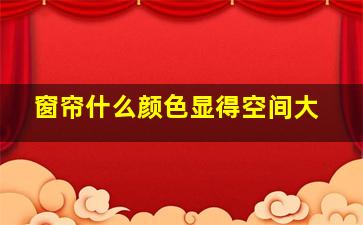 窗帘什么颜色显得空间大